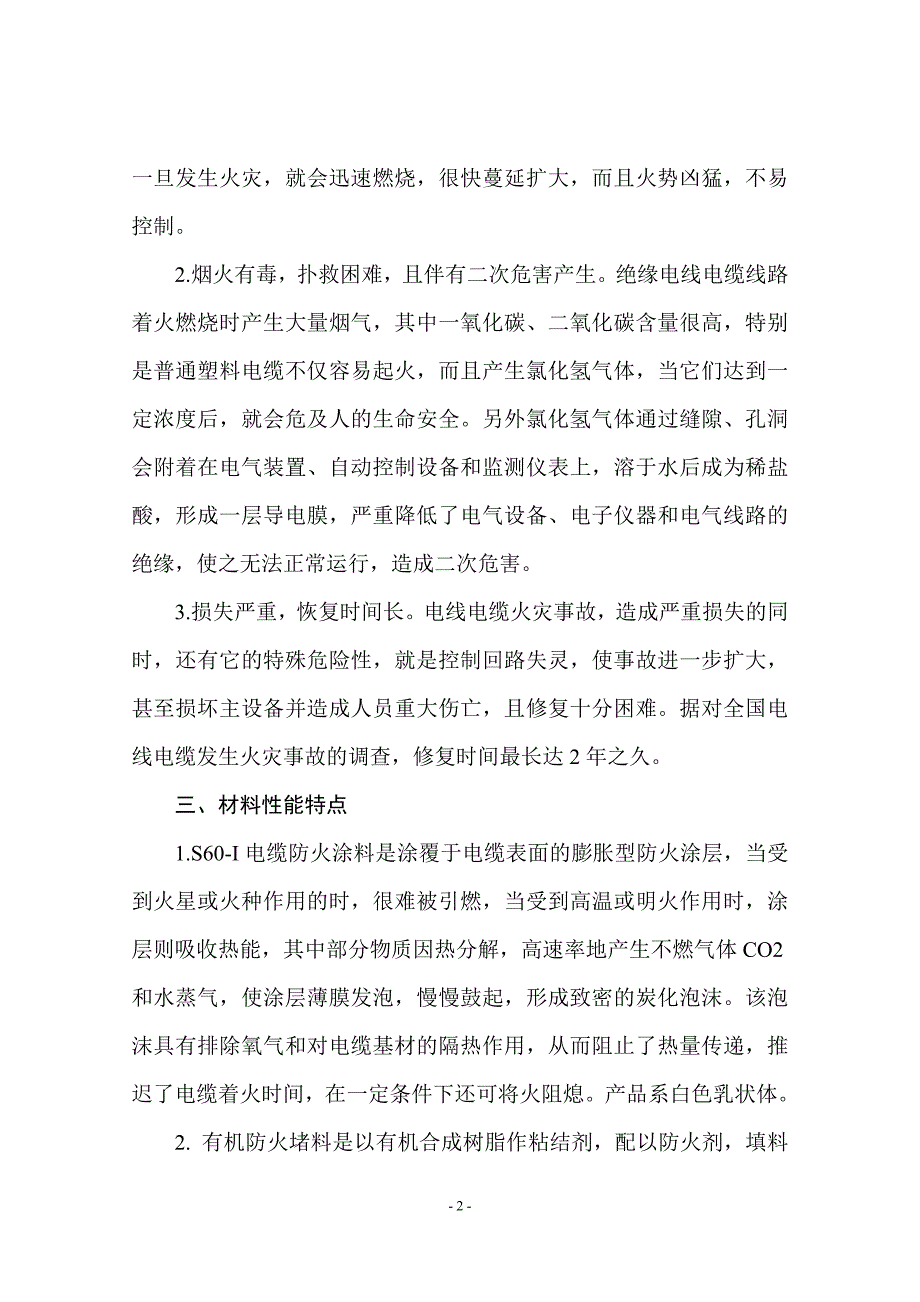 一旦发生火灾，就会迅速燃烧，很快蔓延扩大，而且火势凶猛，不易控制。

2.烟火有毒，扑救困难，且伴有二次危害产生。绝缘电线电缆线路着火燃烧时产生大量烟气，其中一氧化碳、二氧化碳含量很高，特别是普通塑料电缆不仅容易起火，而且产生氯化氢气体，当它们达到一定浓度后，就会危及人的生命安全。另外氯化氢气体通过缝隙、孔洞会附着在电气装置、自动控制设备和监测仪表上，溶于水后成为稀盐酸，形成一层导电膜，严重降低了电气设备、电子仪器和电气线路的绝缘，使之无法正常运行，造成二次危害。

3.损失严重，恢复时间长。电线电缆火灾事故，造成严重损失的同时，还有它的特殊危险性，就是控制回路失灵，使事故进一步扩大，甚至损坏主设备并造成人员重大伤亡，且修复十分困难。据对全国电线电缆发生火灾事故的调查，修复时间最长达 2 年之久。

三、材料性能特点

1.S60-I 电缆防火涂料是涂覆于电缆表面的膨胀型防火涂层，当受到火星或火种作用的时，很难被引燃，当受到高温或明火作用时，涂层则吸收热能，其中部分物质因热分解，高速率地产生不燃气体 CO2 和水蒸气，使涂层薄膜发泡，慢慢鼓起，形成致密的炭化泡沫。该泡沫具有排除氧气和对电缆基材的隔热作用，从而阻止了热量传递，推迟了电缆着火时间，在一定条件下还可将火阻熄。产品系白色乳状体。

2. 有机防火堵料是以有机合成树脂作粘结剂，配以防火剂，填料

- 2 -